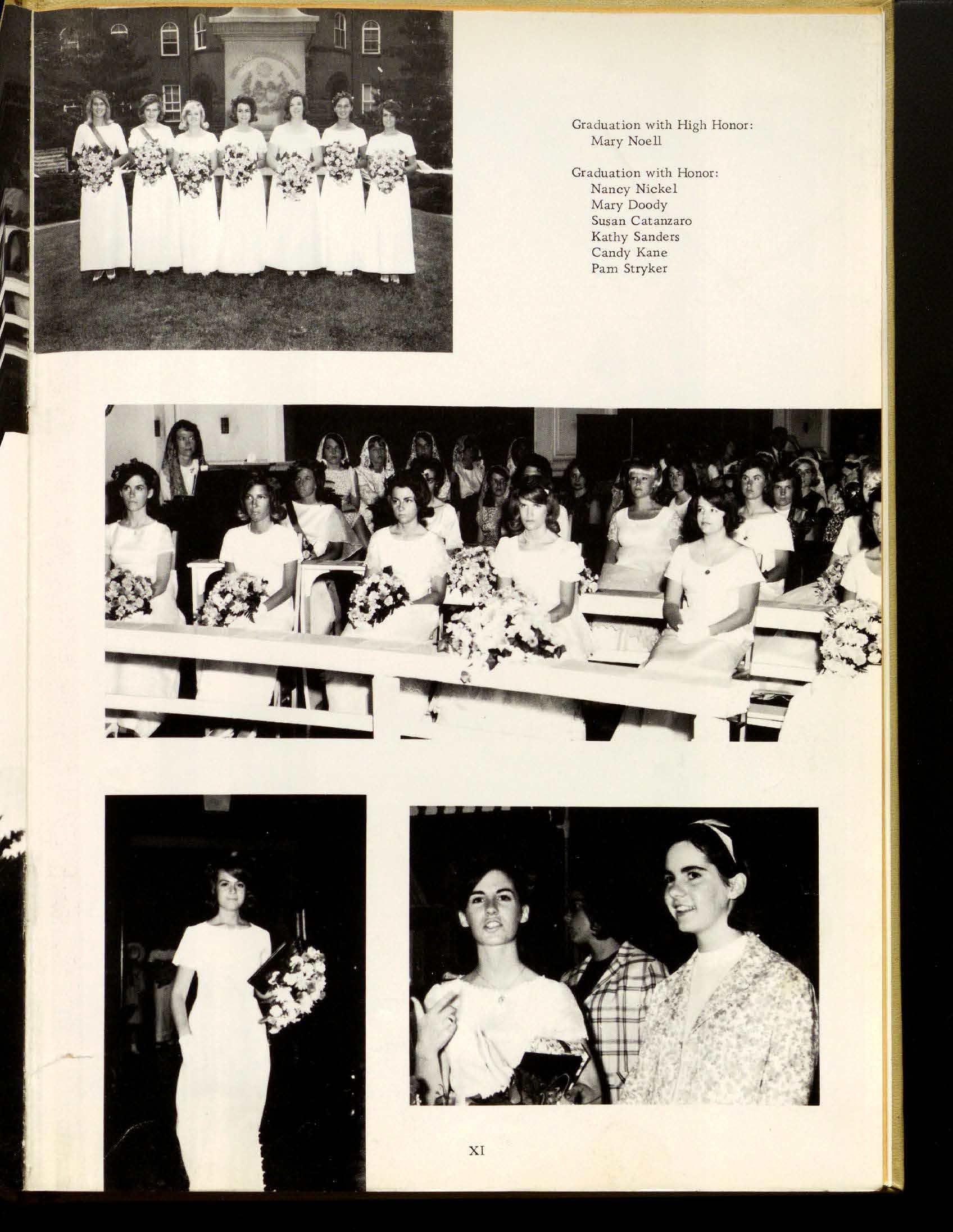 Graduation with High Honor:
Mary Noell

Graduation with Honor:
Nancy Nickel
Mary Doody
Susan Catanzaro
Kathy Sanders
Candy Kane
Pam Stryker

XI